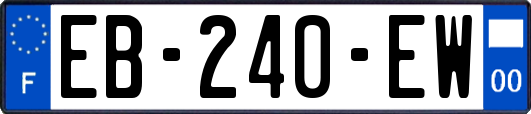 F

EB-240-EW

00